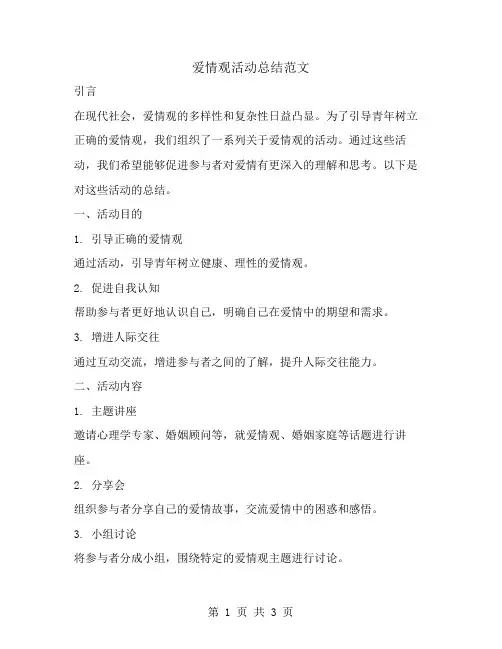 爱情观活动总结范文

引言

在现代社会，爱情观的多样性和复杂性日益凸显。为了引导青年树立正确的爱情观，我们组织了一系列关于爱情观的活动。通过这些活动，我们希望能够促进参与者对爱情有更深入的理解和思考。以下是对这些活动的总结。

一、活动目的

1. 引导正确的爱情观

通过活动，引导青年树立健康、理性的爱情观。

2. 促进自我认知

帮助参与者更好地认识自己，明确自己在爱情中的期望和需求。

3. 增进人际交往

通过互动交流，增进参与者之间的了解，提升人际交往能力。

二、活动内容

1. 主题讲座

邀请心理学专家、婚姻顾问等，就爱情观、婚姻家庭等话题进行讲座。

2. 分享会

组织参与者分享自己的爱情故事，交流爱情中的困惑和感悟。

3. 小组讨论

将参与者分成小组，围绕特定的爱情观主题进行讨论。

第 1 页 共 3 页